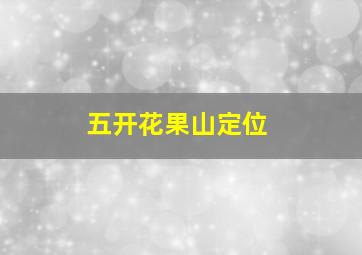 五开花果山定位